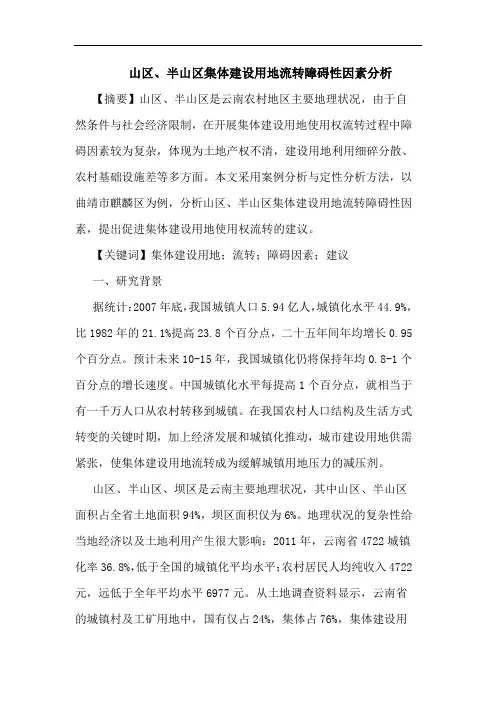 山区、半山区集体建设用地流转障碍性因素分析

【摘要】山区、半山区是云南农村地区主要地理状况，由于自然条件与社会经济限制，在开展集体建设用地使用权流转过程中障碍因素较为复杂，体现为土地产权不清，建设用地利用细碎分散、农村基础设施差等多方面。本文采用案例分析与定性分析方法，以曲靖市麒麟区为例，分析山区、半山区集体建设用地流转障碍性因素，提出促进集体建设用地使用权流转的建议。

【关键词】集体建设用地；流转；障碍因素；建议

一、研究背景

据统计:2007年底,我国城镇人口5.94亿人,城镇化水平44.9%,比1982年的21.1%提高23.8个百分点，二十五年间年均增长0.95个百分点。预计未来10-15年，我国城镇化仍将保持年均0.8-1个百分点的增长速度。中国城镇化水平每提高1个百分点，就相当于有一千万人口从农村转移到城镇。在我国农村人口结构及生活方式转变的关键时期，加上经济发展和城镇化推动，城市建设用地供需紧张，使集体建设用地流转成为缓解城镇用地压力的减压剂。

山区、半山区、坝区是云南主要地理状况，其中山区、半山区面积占全省土地面积94%，坝区面积仅为6%。地理状况的复杂性给当地经济以及土地利用产生很大影响：2011年，云南省4722城镇化率36.8%,低于全国的城镇化平均水平;农村居民人均纯收入4722元，远低于全年平均水平6977元。从土地调查资料显示，云南省的城镇村及工矿用地中，国有仅占24%，集体占76%，集体建设用